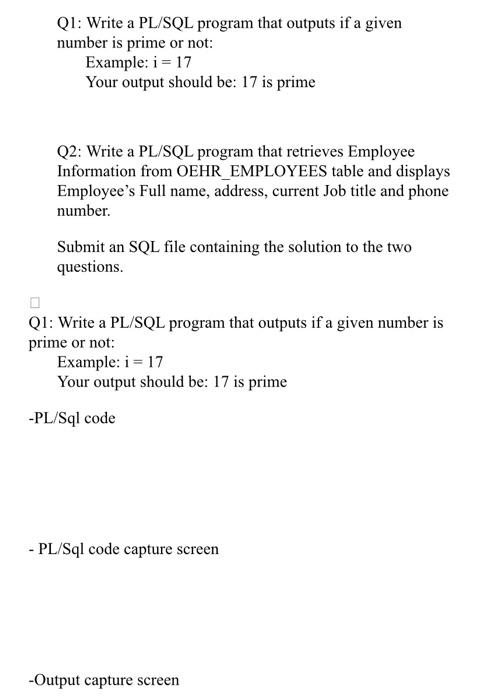 Q1: Write a PL/SQL program that outputs if a given number is prime or not:
Example: i = 17
Your output should be: 17 is prime

Q2: Write a PL/SQL program that retrieves Employee Information from OEHR_EMPLOYEES table and displays Employee's Full name, address, current Job title and phone number.

Submit an SQL file containing the solution to the two questions.

Q1: Write a PL/SQL program that outputs if a given number is prime or not:
Example: i = 17
Your output should be: 17 is prime

-PL/Sql code

- PL/Sql code capture screen

-Output capture screen